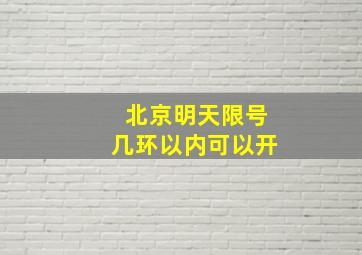 北京明天限号
几环以内可以开